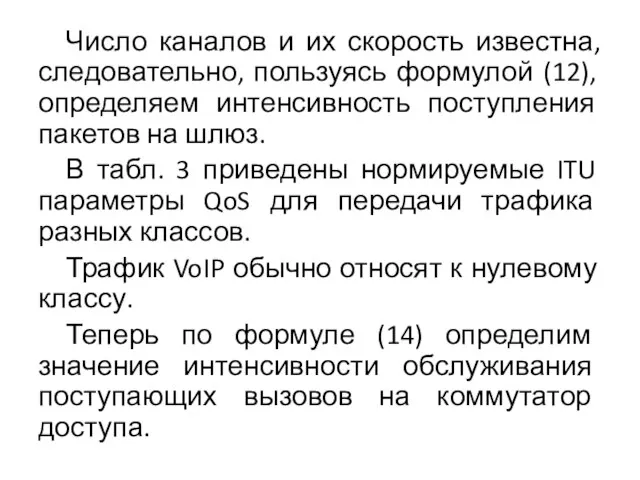 Число каналов и их скорость известна, следовательно, пользуясь формулой (12), определяем интенсивность поступления пакетов на шлюз.

В табл. 3 приведены нормируемые ITU параметры QoS для передачи трафика разных классов.

Трафик VoIP обычно относят к нулевому классу.

Теперь по формуле (14) определим значение интенсивности обслуживания поступающих вызовов на коммутатор доступа.